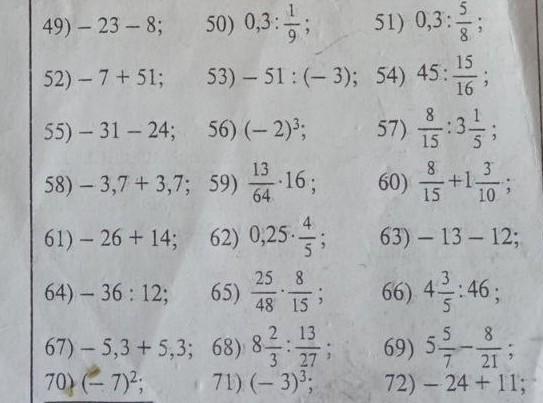 49) $-23-8$;   50) $0,3:\frac{1}{9}$;   51) $0,3:\frac{5}{8}$;

52) $-7+51$;   53) $-51:(-3)$;   54) $45:\frac{15}{16}$;

55) $-31-24$;   56) $(-2)^3$;   57) $\frac{8}{15}:3\frac{1}{5}$;

58) $-3,7+3,7$;   59) $\frac{13}{64}\cdot 16$;   60) $\frac{8}{15}+1\frac{3}{10}$;

61) $-26+14$;   62) $0,25\cdot\frac{4}{5}$;   63) $-13-12$;

64) $-36:12$;   65) $\frac{25}{48}\cdot\frac{8}{15}$;   66) $4\frac{3}{5}:46$;

67) $-5,3+5,3$;   68) $8\frac{2}{3}:\frac{13}{27}$;   69) $5\frac{5}{7}-\frac{8}{21}$;

70) $(-7)^2$;   71) $(-3)^3$;   72) $-24+11$;